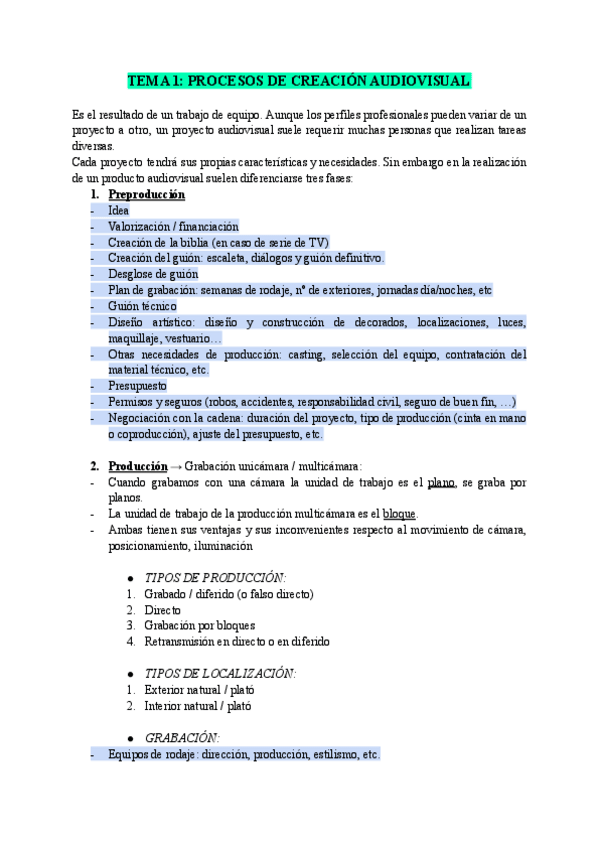 TEMA 1: PROCESOS DE CREACIÓN AUDIOVISUAL

Es el resultado de un trabajo de equipo. Aunque los perfiles profesionales pueden variar de un proyecto a otro, un proyecto audiovisual suele requerir muchas personas que realizan tareas diversas.
Cada proyecto tendrá sus propias características y necesidades. Sin embargo en la realización de un producto audiovisual suelen diferenciarse tres fases:

1. Preproducción
- Idea
- Valorización / financiación
- Creación de la biblia (en caso de serie de TV)
- Creación del guión: escaleta, diálogos y guión definitivo.
- Desglose de guión
- Plan de grabación: semanas de rodaje, nº de exteriores, jornadas día/noches, etc
- Guión técnico
- Diseño artístico: diseño y construcción de decorados, localizaciones, luces, maquillaje, vestuario…
- Otras necesidades de producción: casting, selección del equipo, contratación del material técnico, etc.
- Presupuesto
- Permisos y seguros (robos, accidentes, responsabilidad civil, seguro de buen fin, …)
- Negociación con la cadena: duración del proyecto, tipo de producción (cinta en mano o coproducción), ajuste del presupuesto, etc.

2. Producción → Grabación unicámara / multicámara:
- Cuando grabamos con una cámara la unidad de trabajo es el plano, se graba por planos.
- La unidad de trabajo de la producción multicámara es el bloque.
- Ambas tienen sus ventajas y sus inconvenientes respecto al movimiento de cámara, posicionamiento, iluminación

● TIPOS DE PRODUCCIÓN:
1. Grabado / diferido (o falso directo)
2. Directo
3. Grabación por bloques
4. Retransmisión en directo o en diferido

● TIPOS DE LOCALIZACIÓN:
1. Exterior natural / plató
2. Interior natural / plató

● GRABACIÓN:
- Equipos de rodaje: dirección, producción, estilismo, etc.